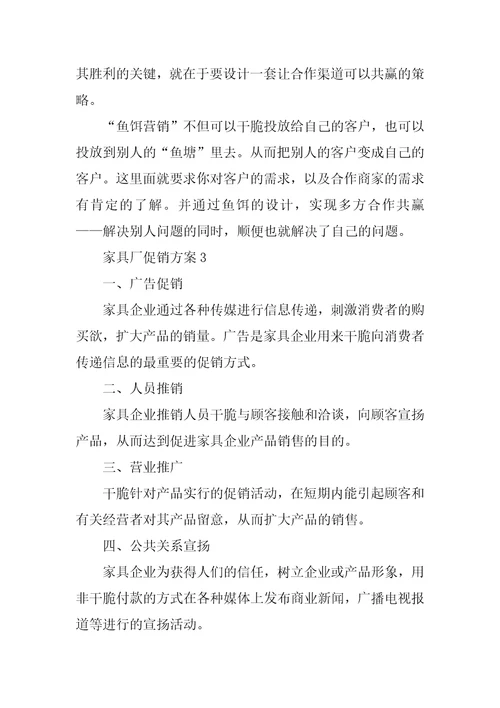 其胜利的关键，就在于要设计一套让合作渠道可以共赢的策略。

“鱼饵营销”不但可以干脆投放给自己的客户，也可以投放到别人的“鱼塘”里去。从而把别人的客户变成自己的客户。这里面就要求你对客户的需求，以及合作商家的需求有肯定的了解。并通过鱼饵的设计，实现多方合作共赢——解决别人问题的同时，顺便也就解决了自己的问题。

家具厂促销方案 3

一、广告促销

家具企业通过各种传媒进行信息传递，刺激消费者的购买欲，扩大产品的销量。广告是家具企业用来干脆向消费者传递信息的最重要的促销方式。

二、人员推销

家具企业推销人员干脆与顾客接触和洽谈，向顾客宣扬产品，从而达到促进家具企业产品销售的目的。

三、营业推广

干脆针对产品实行的促销活动，在短期内能引起顾客和有关经营者对其产品留意，从而扩大产品的销售。

四、公共关系宣扬

家具企业为获得人们的信任，树立企业或产品形象，用非干脆付款的方式在各种媒体上发布商业新闻，广播电视报道等进行的宣扬活动。